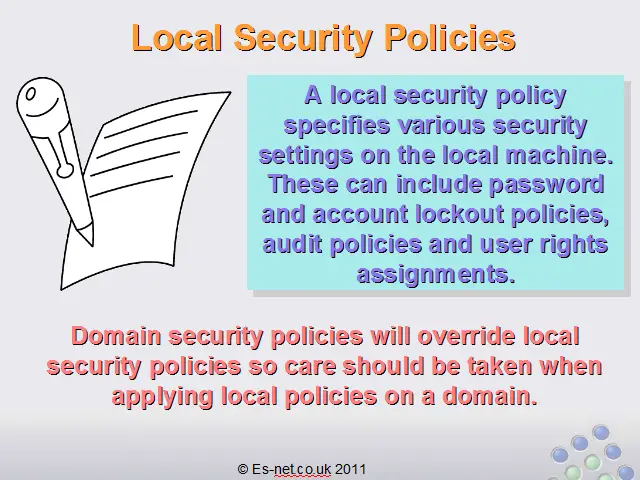 Local Security Policies

A local security policy specifies various security settings on the local machine. These can include password and account lockout policies, audit policies and user rights assignments.

Domain security policies will override local security policies so care should be taken when applying local policies on a domain.

© Es-net.co.uk 2011